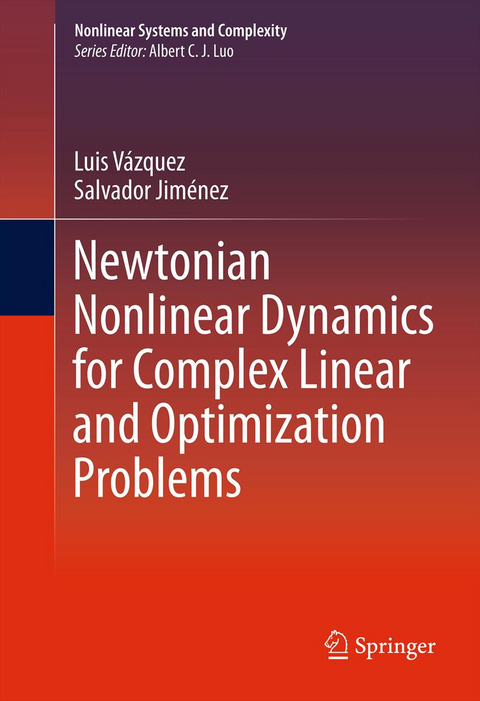 Nonlinear Systems and Complexity
Series Editor: Albert C. J. Luo

Luis Vázquez
Salvador Jiménez

Newtonian Nonlinear Dynamics for Complex Linear and Optimization Problems

Springer